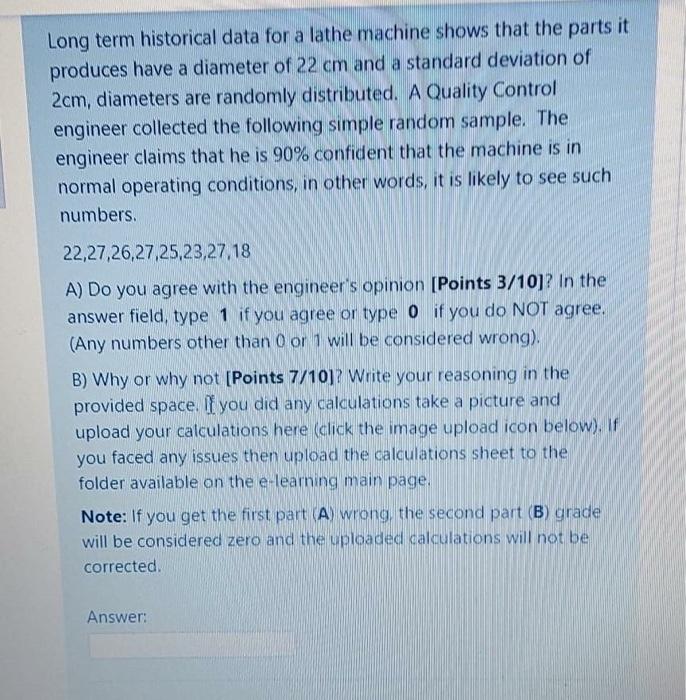 Long term historical data for a lathe machine shows that the parts it produces have a diameter of 22 cm and a standard deviation of 2cm, diameters are randomly distributed. A Quality Control engineer collected the following simple random sample. The engineer claims that he is 90% confident that the machine is in normal operating conditions, in other words, it is likely to see such numbers.

22,27,26,27,25,23,27,18

A) Do you agree with the engineer's opinion [Points 3/10]? In the answer field, type 1 if you agree or type 0 if you do NOT agree. (Any numbers other than 0 or 1 will be considered wrong).

B) Why or why not [Points 7/10]? Write your reasoning in the provided space. If you did any calculations take a picture and upload your calculations here (click the image upload icon below). If you faced any issues then upload the calculations sheet to the folder available on the e-learning main page.

Note: If you get the first part (A) wrong, the second part (B) grade will be considered zero and the uploaded calculations will not be corrected.

Answer: